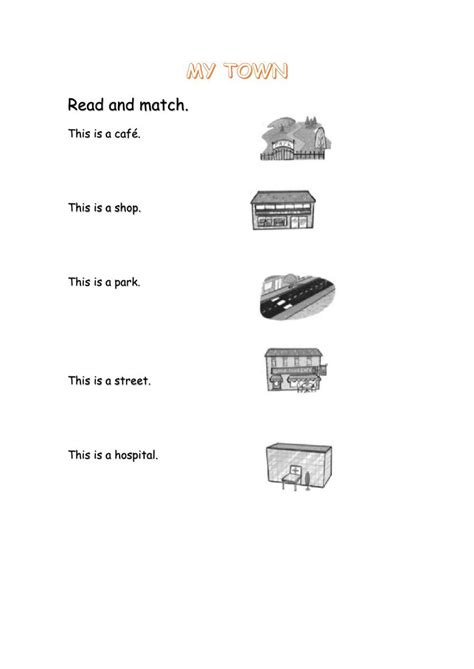 MY TOWN

Read and match.

This is a café.

This is a shop.

This is a park.

This is a street.

This is a hospital.